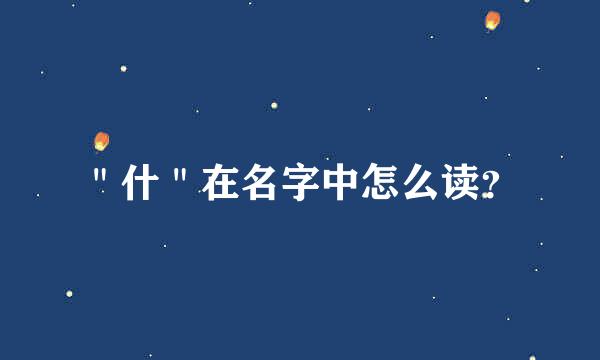 "什"在名字中怎么读?